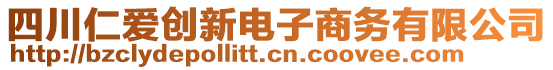 四川仁爱创新电子商务有限公司
http://bzclydepollitt.cn.coovee.com